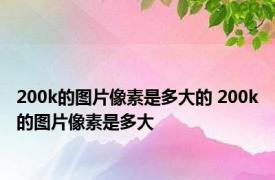 200k的图片像素是多大的 200k的图片像素是多大